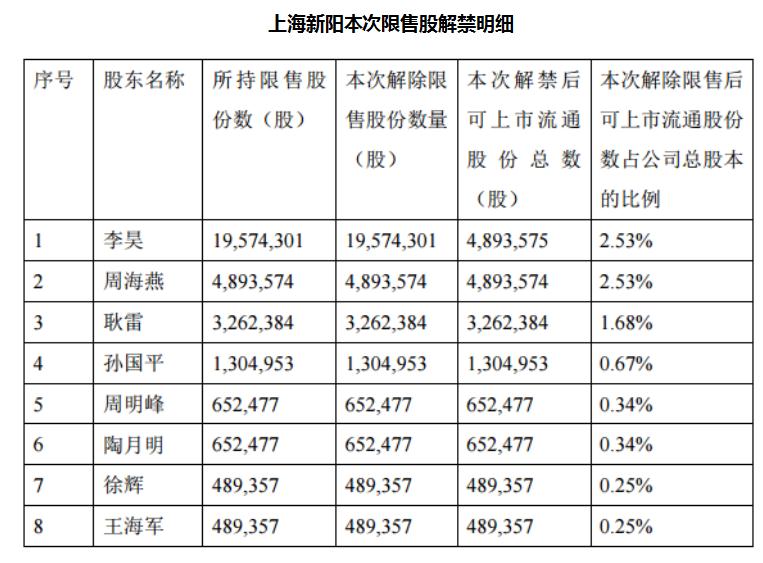 上海新阳本次限售股解禁明细

| 序号 | 股东名称 | 所持限售股份数（股） | 本次解除限售股份数量（股） | 本次解禁后可上市流通股份总数（股） | 本次解除限售后可上市流通股份数占公司总股本的比例 |
|---|---|---|---|---|---|
| 1 | 李昊 | 19,574,301 | 19,574,301 | 4,893,575 | 2.53% |
| 2 | 周海燕 | 4,893,574 | 4,893,574 | 4,893,574 | 2.53% |
| 3 | 耿雷 | 3,262,384 | 3,262,384 | 3,262,384 | 1.68% |
| 4 | 孙国平 | 1,304,953 | 1,304,953 | 1,304,953 | 0.67% |
| 5 | 周明峰 | 652,477 | 652,477 | 652,477 | 0.34% |
| 6 | 陶月明 | 652,477 | 652,477 | 652,477 | 0.34% |
| 7 | 徐辉 | 489,357 | 489,357 | 489,357 | 0.25% |
| 8 | 王海军 | 489,357 | 489,357 | 489,357 | 0.25% |